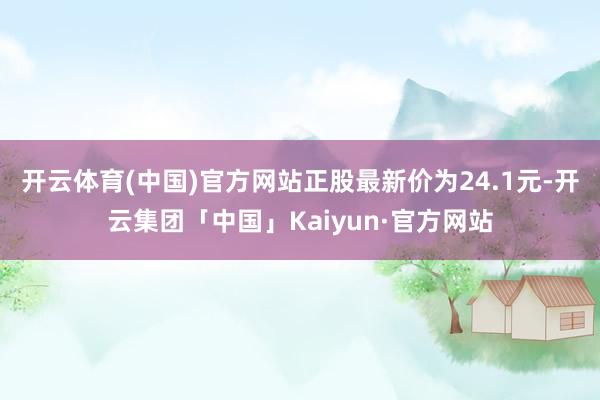 开云体育(中国)官方网站正股最新价为24.1元-开云集团「中国」Kaiyun·官方网站